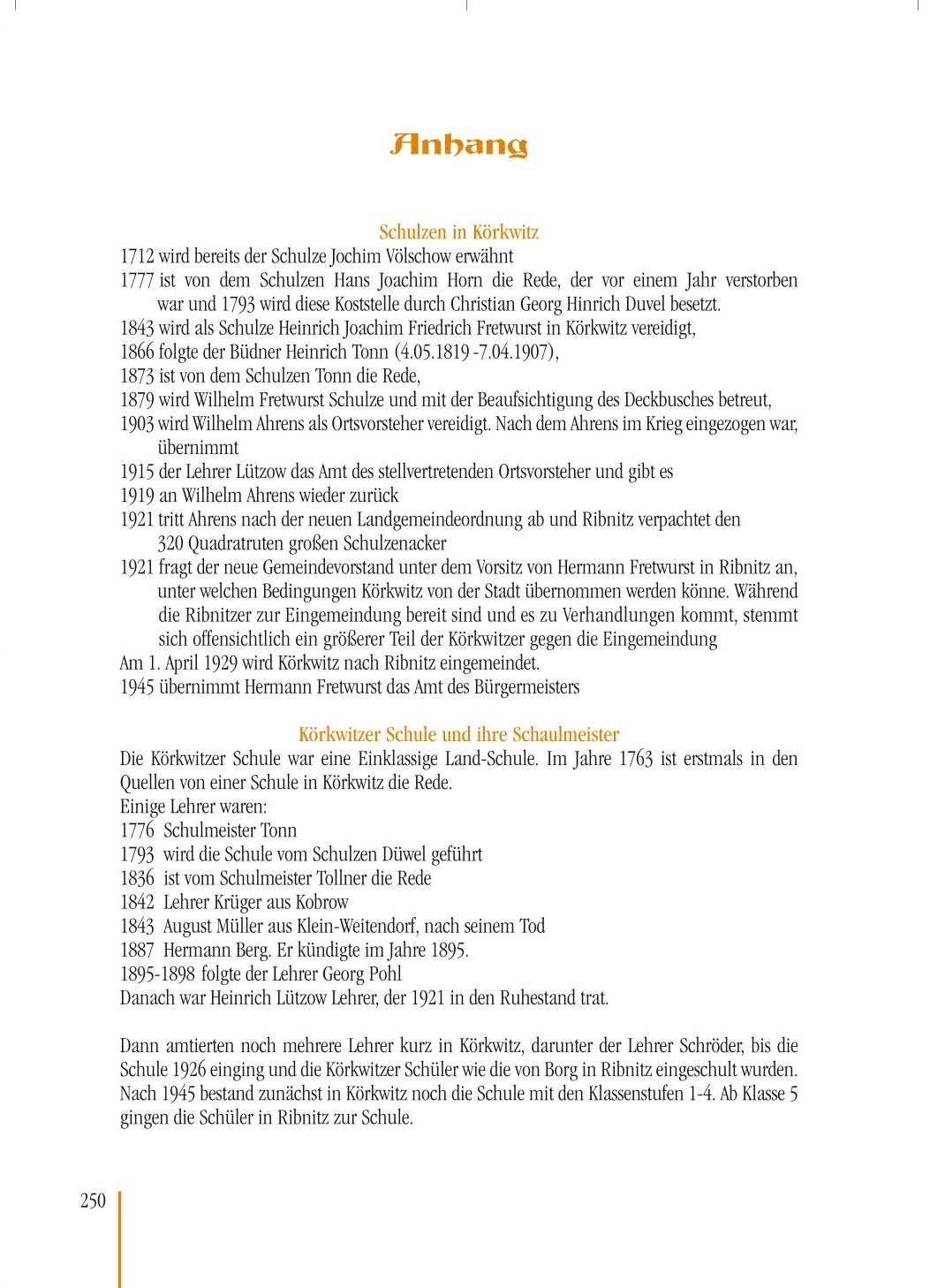 Anhang

Schulzen in Körkwitz

1712 wird bereits der Schulze Jochim Völschow erwähnt

1777 ist von dem Schulzen Hans Joachim Horn die Rede, der vor einem Jahr verstorben war und 1793 wird diese Koststelle durch Christian Georg Hinrich Duvel besetzt.

1843 wird als Schulze Heinrich Joachim Friedrich Fretwurst in Körkwitz vereidigt,

1866 folgte der Büdner Heinrich Tonn (4.05.1819 -7.04.1907),

1873 ist von dem Schulzen Tonn die Rede,

1879 wird Wilhelm Fretwurst Schulze und mit der Beaufsichtigung des Deckbusches betreut,

1903 wird Wilhelm Ahrens als Ortsvorsteher vereidigt. Nach dem Ahrens im Krieg eingezogen war, übernimmt

1915 der Lehrer Lützow das Amt des stellvertretenden Ortsvorsteher und gibt es

1919 an Wilhelm Ahrens wieder zurück

1921 tritt Ahrens nach der neuen Landgemeindeordnung ab und Ribnitz verpachtet den 320 Quadratruten großen Schulzenacker

1921 fragt der neue Gemeindevorstand unter dem Vorsitz von Hermann Fretwurst in Ribnitz an, unter welchen Bedingungen Körkwitz von der Stadt übernommen werden könne. Während die Ribnitzer zur Eingemeindung bereit sind und es zu Verhandlungen kommt, stemmt sich offensichtlich ein größerer Teil der Körkwitzer gegen die Eingemeindung

Am 1. April 1929 wird Körkwitz nach Ribnitz eingemeindet.

1945 übernimmt Hermann Fretwurst das Amt des Bürgermeisters

Körkwitzer Schule und ihre Schaulmeister

Die Körkwitzer Schule war eine Einklassige Land-Schule. Im Jahre 1763 ist erstmals in den Quellen von einer Schule in Körkwitz die Rede.

Einige Lehrer waren:
1776 Schulmeister Tonn
1793 wird die Schule vom Schulzen Düwel geführt
1836 ist vom Schulmeister Tollner die Rede
1842 Lehrer Krüger aus Kobrow
1843 August Müller aus Klein-Weitendorf, nach seinem Tod
1887 Hermann Berg. Er kündigte im Jahre 1895.
1895-1898 folgte der Lehrer Georg Pohl
Danach war Heinrich Lützow Lehrer, der 1921 in den Ruhestand trat.

Dann amtierten noch mehrere Lehrer kurz in Körkwitz, darunter der Lehrer Schröder, bis die Schule 1926 einging und die Körkwitzer Schüler wie die von Borg in Ribnitz eingeschult wurden. Nach 1945 bestand zunächst in Körkwitz noch die Schule mit den Klassenstufen 1-4. Ab Klasse 5 gingen die Schüler in Ribnitz zur Schule.

250